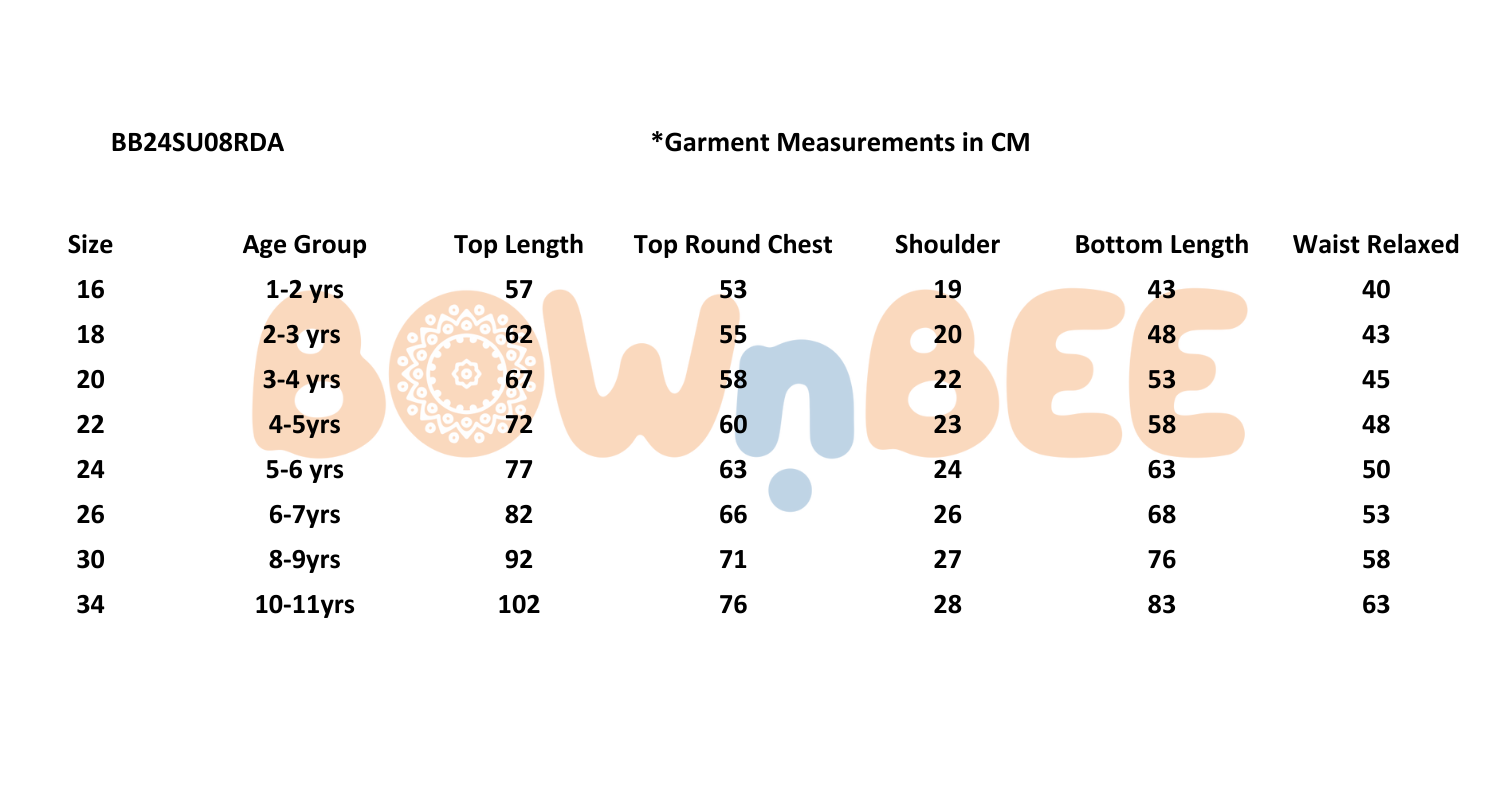 BB24SU08RDA

*Garment Measurements in CM

| Size | Age Group | Top Length | Top Round Chest | Shoulder | Bottom Length | Waist Relaxed |
|---|---|---|---|---|---|---|
| 16 | 1-2 yrs | 57 | 53 | 19 | 43 | 40 |
| 18 | 2-3 yrs | 62 | 55 | 20 | 48 | 43 |
| 20 | 3-4 yrs | 67 | 58 | 22 | 53 | 45 |
| 22 | 4-5yrs | 72 | 60 | 23 | 58 | 48 |
| 24 | 5-6 yrs | 77 | 63 | 24 | 63 | 50 |
| 26 | 6-7yrs | 82 | 66 | 26 | 68 | 53 |
| 30 | 8-9yrs | 92 | 71 | 27 | 76 | 58 |
| 34 | 10-11yrs | 102 | 76 | 28 | 83 | 63 |

BOWnBEE